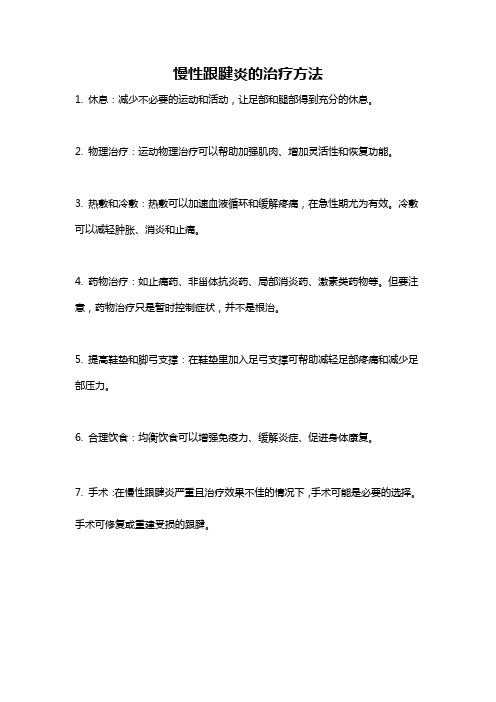 慢性跟腱炎的治疗方法

1. 休息：减少不必要的运动和活动，让足部和腿部得到充分的休息。

2. 物理治疗：运动物理治疗可以帮助加强肌肉、增加灵活性和恢复功能。

3. 热敷和冷敷：热敷可以加速血液循环和缓解疼痛，在急性期尤为有效。冷敷可以减轻肿胀、消炎和止痛。

4. 药物治疗：如止痛药、非甾体抗炎药、局部消炎药、激素类药物等。但要注意，药物治疗只是暂时控制症状，并不是根治。

5. 提高鞋垫和脚弓支撑：在鞋垫里加入足弓支撑可帮助减轻足部疼痛和减少足部压力。

6. 合理饮食：均衡饮食可以增强免疫力、缓解炎症、促进身体康复。

7. 手术：在慢性跟腱炎严重且治疗效果不佳的情况下，手术可能是必要的选择。手术可修复或重建受损的跟腱。